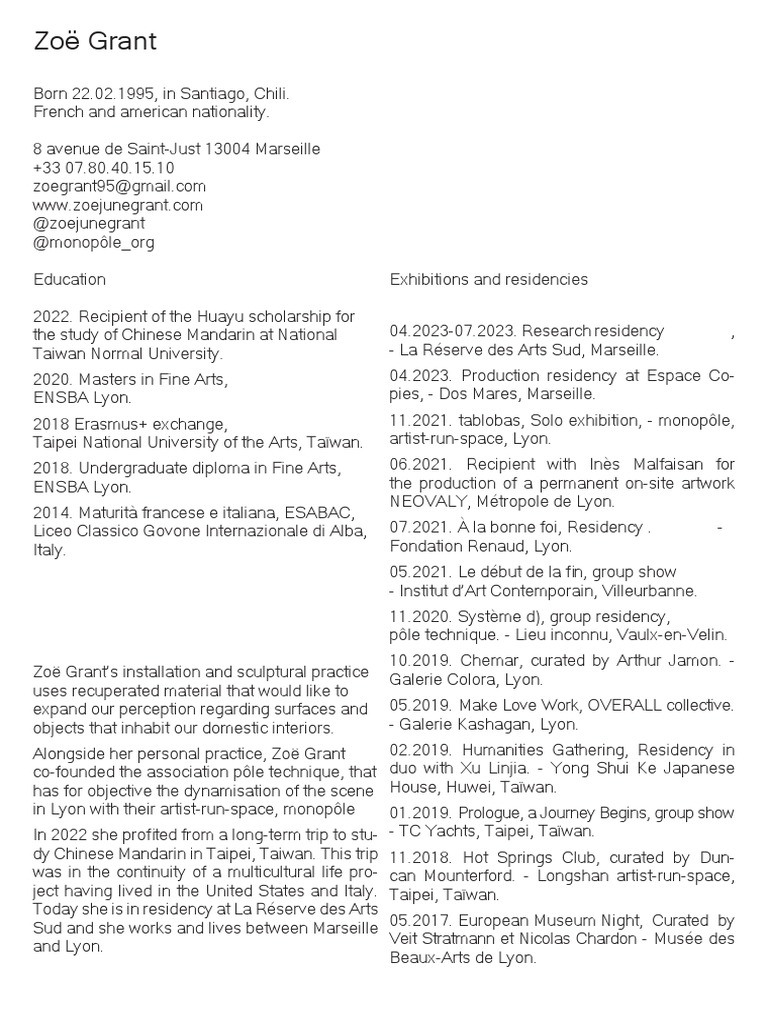 Zoë Grant

Born 22.02.1995, in Santiago, Chili.
French and american nationality.

8 avenue de Saint-Just 13004 Marseille
+33 07.80.40.15.10
zoegrant95@gmail.com
www.zoejunegrant.com
@zoejunegrant
@monopôle_org

Education

2022. Recipient of the Huayu scholarship for the study of Chinese Mandarin at National Taiwan Normal University.

2020. Masters in Fine Arts, ENSBA Lyon.

2018 Erasmus+ exchange, Taipei National University of the Arts, Taïwan.

2018. Undergraduate diploma in Fine Arts, ENSBA Lyon.

2014. Maturità francese e italiana, ESABAC, Liceo Classico Govone Internazionale di Alba, Italy.

Zoë Grant's installation and sculptural practice uses recuperated material that would like to expand our perception regarding surfaces and objects that inhabit our domestic interiors.

Alongside her personal practice, Zoë Grant co-founded the association pôle technique, that has for objective the dynamisation of the scene in Lyon with their artist-run-space, monopôle

In 2022 she profited from a long-term trip to study Chinese Mandarin in Taipei, Taiwan. This trip was in the continuity of a multicultural life project having lived in the United States and Italy. Today she is in residency at La Réserve des Arts Sud and she works and lives between Marseille and Lyon.

Exhibitions and residencies

04.2023-07.2023. Research residency , - La Réserve des Arts Sud, Marseille.

04.2023. Production residency at Espace Copies, - Dos Mares, Marseille.

11.2021. tablobas, Solo exhibition, - monopôle, artist-run-space, Lyon.

06.2021. Recipient with Inès Malfaisan for the production of a permanent on-site artwork NEOVALY, Métropole de Lyon.

07.2021. À la bonne foi, Residency . - Fondation Renaud, Lyon.

05.2021. Le début de la fin, group show - Institut d'Art Contemporain, Villeurbanne.

11.2020. Système d), group residency, pôle technique. - Lieu inconnu, Vaulx-en-Velin.

10.2019. Chemar, curated by Arthur Jamon. - Galerie Colora, Lyon.

05.2019. Make Love Work, OVERALL collective. - Galerie Kashagan, Lyon.

02.2019. Humanities Gathering, Residency in duo with Xu Linjia. - Yong Shui Ke Japanese House, Huwei, Taïwan.

01.2019. Prologue, a Journey Begins, group show - TC Yachts, Taipei, Taïwan.

11.2018. Hot Springs Club, curated by Duncan Mounterford. - Longshan artist-run-space, Taipei, Taïwan.

05.2017. European Museum Night, Curated by Veit Stratmann et Nicolas Chardon - Musée des Beaux-Arts de Lyon.